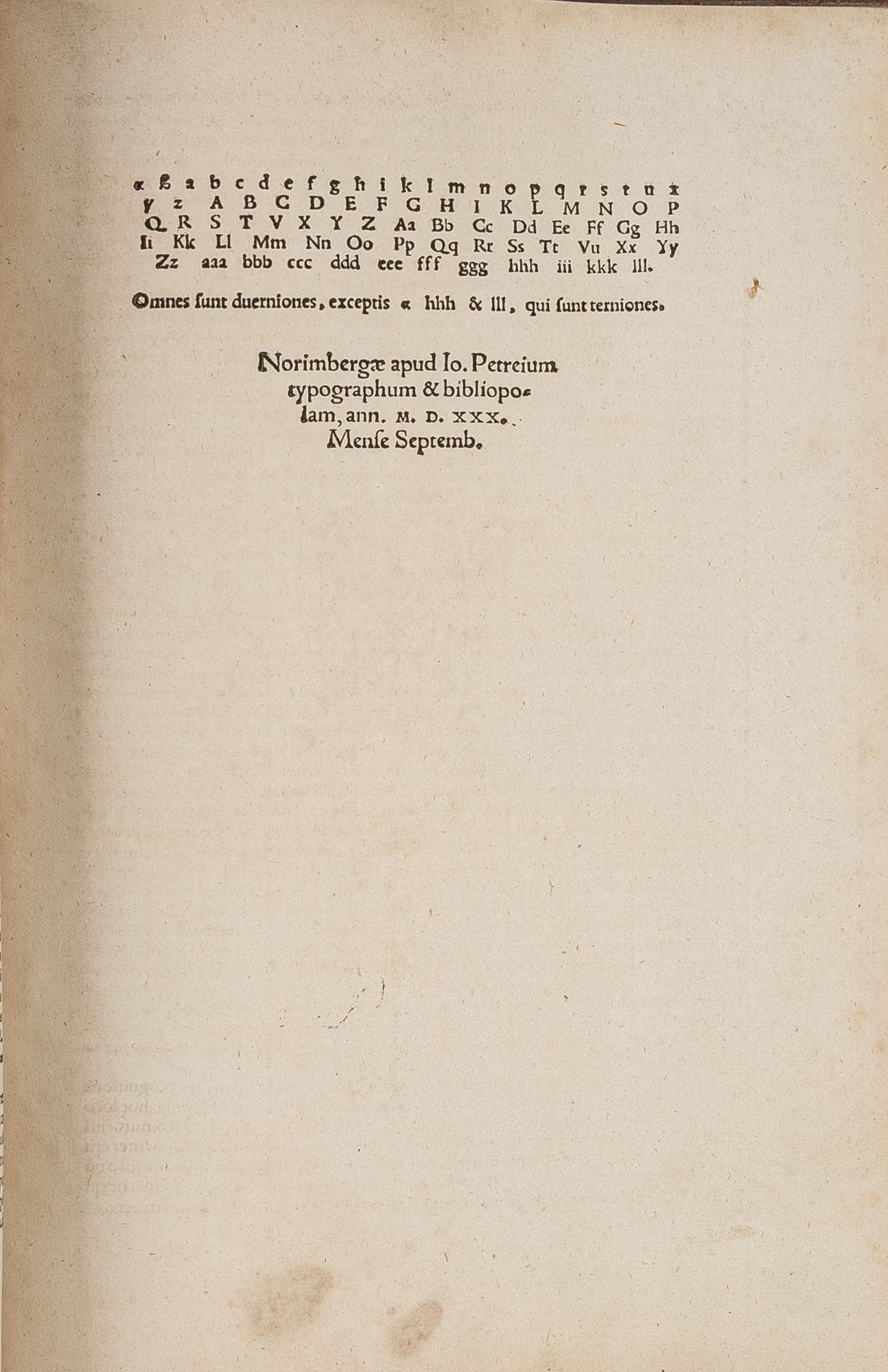 α β a b c d e f g h i k l m n o p q r s t u x y z A B C D E F G H I K L M N O P Q R S T V X Y Z Aa Bb Cc Dd Ee Ff Gg Hh Ii Kk Ll Mm Nn Oo Pp Qq Rr Ss Tt Vu Xx Yy Zz aaa bbb ccc ddd eee fff ggg hhh iii kkk lll.

Omnes ſunt duerniones, exceptis α hhh & lll, qui ſunt terniones.

Norimbergæ apud Io. Petreium typographum & bibliopolam, ann. M. D. XXX. Menſe Septemb.